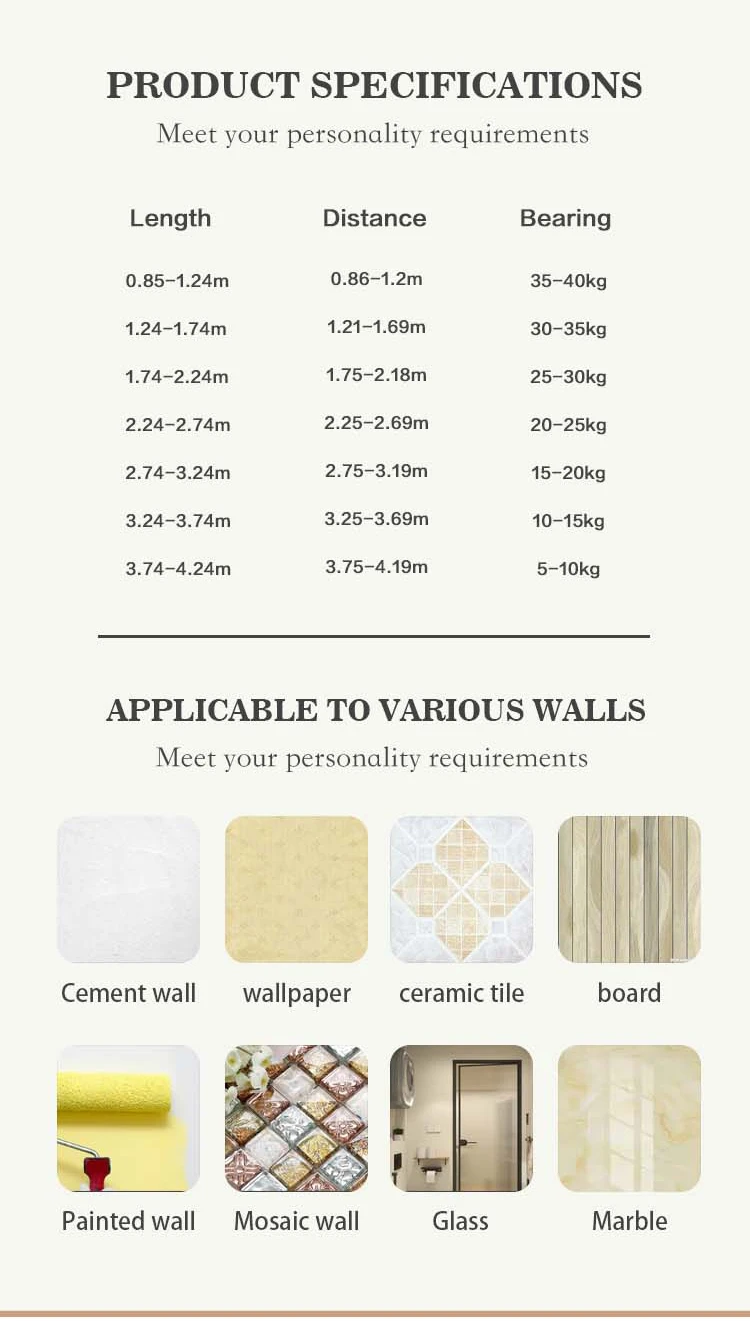 PRODUCT SPECIFICATIONS

Meet your personality requirements

| Length | Distance | Bearing |
|---|---|---|
| 0.85-1.24m | 0.86-1.2m | 35-40kg |
| 1.24-1.74m | 1.21-1.69m | 30-35kg |
| 1.74-2.24m | 1.75-2.18m | 25-30kg |
| 2.24-2.74m | 2.25-2.69m | 20-25kg |
| 2.74-3.24m | 2.75-3.19m | 15-20kg |
| 3.24-3.74m | 3.25-3.69m | 10-15kg |
| 3.74-4.24m | 3.75-4.19m | 5-10kg |

APPLICABLE TO VARIOUS WALLS

Meet your personality requirements

Cement wall

wallpaper

ceramic tile

board

Painted wall

Mosaic wall

Glass

Marble